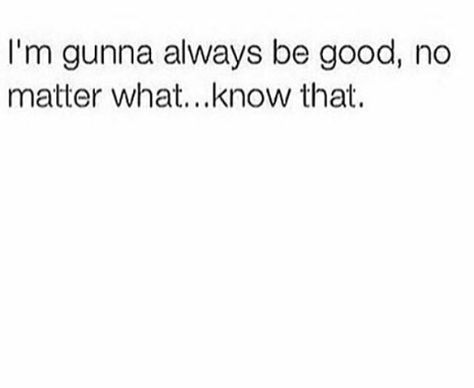 I'm gunna always be good, no matter what...know that.